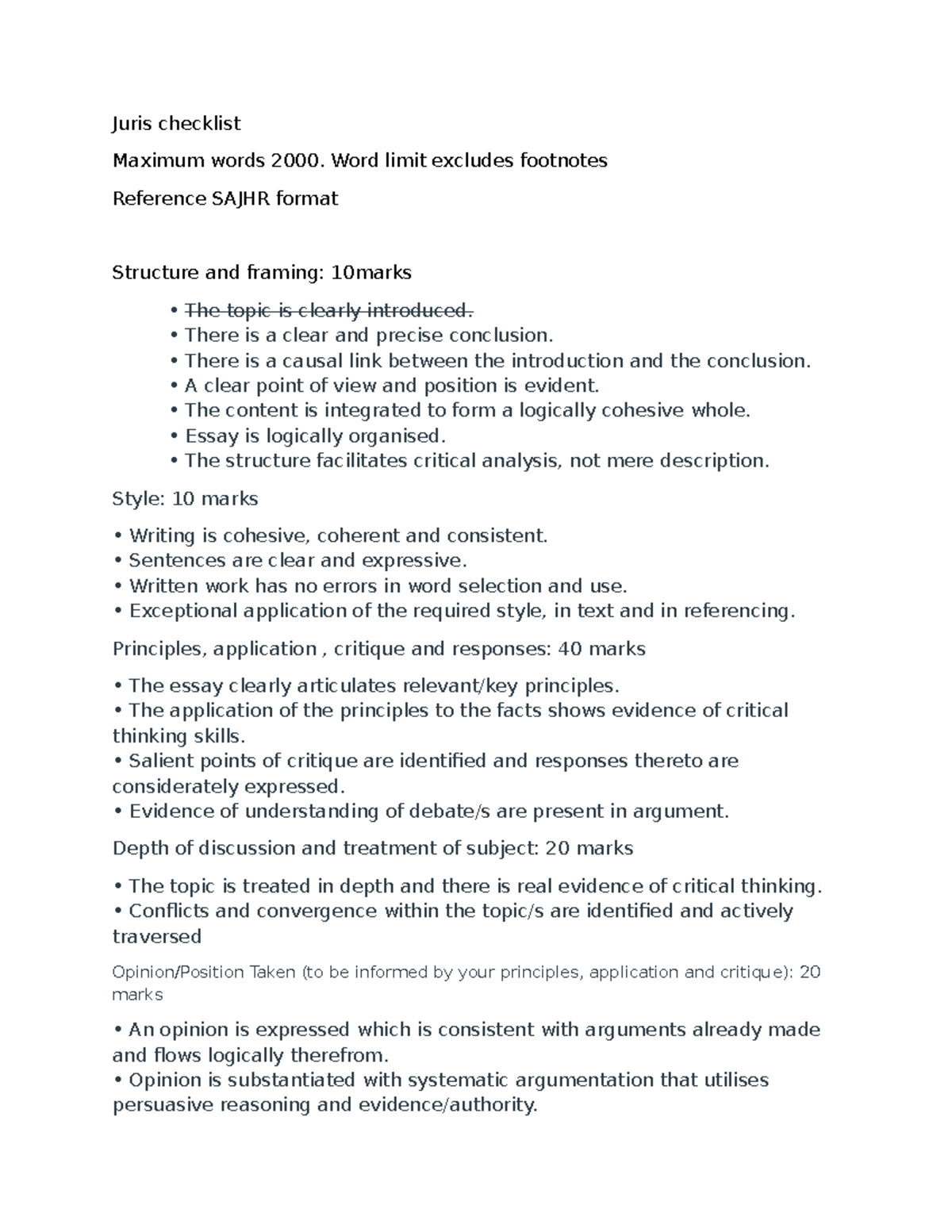 Juris checklist

Maximum words 2000. Word limit excludes footnotes

Reference SAJHR format

Structure and framing: 10marks

• The topic is clearly introduced.
• There is a clear and precise conclusion.
• There is a causal link between the introduction and the conclusion.
• A clear point of view and position is evident.
• The content is integrated to form a logically cohesive whole.
• Essay is logically organised.
• The structure facilitates critical analysis, not mere description.

Style: 10 marks

• Writing is cohesive, coherent and consistent.
• Sentences are clear and expressive.
• Written work has no errors in word selection and use.
• Exceptional application of the required style, in text and in referencing.

Principles, application , critique and responses: 40 marks

• The essay clearly articulates relevant/key principles.
• The application of the principles to the facts shows evidence of critical thinking skills.
• Salient points of critique are identified and responses thereto are considerately expressed.
• Evidence of understanding of debate/s are present in argument.

Depth of discussion and treatment of subject: 20 marks

• The topic is treated in depth and there is real evidence of critical thinking.
• Conflicts and convergence within the topic/s are identified and actively traversed

Opinion/Position Taken (to be informed by your principles, application and critique): 20 marks

• An opinion is expressed which is consistent with arguments already made and flows logically therefrom.
• Opinion is substantiated with systematic argumentation that utilises persuasive reasoning and evidence/authority.